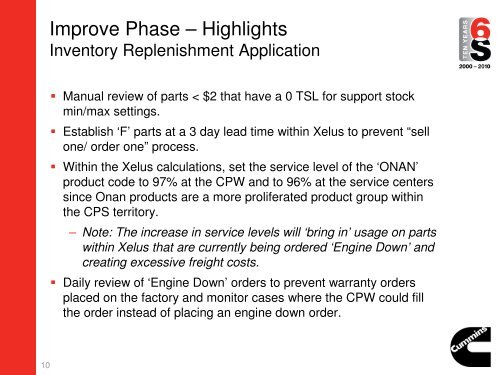 Improve Phase – Highlights
Inventory Replenishment Application

TEN YEARS 6S
2000 – 2010

▪ Manual review of parts < \$2 that have a 0 TSL for support stock min/max settings.

▪ Establish ‘F’ parts at a 3 day lead time within Xelus to prevent “sell one/ order one” process.

▪ Within the Xelus calculations, set the service level of the ‘ONAN’ product code to 97% at the CPW and to 96% at the service centers since Onan products are a more proliferated product group within the CPS territory.

– Note: The increase in service levels will ‘bring in’ usage on parts within Xelus that are currently being ordered ‘Engine Down’ and creating excessive freight costs.

▪ Daily review of ‘Engine Down’ orders to prevent warranty orders placed on the factory and monitor cases where the CPW could fill the order instead of placing an engine down order.

Cummins

10